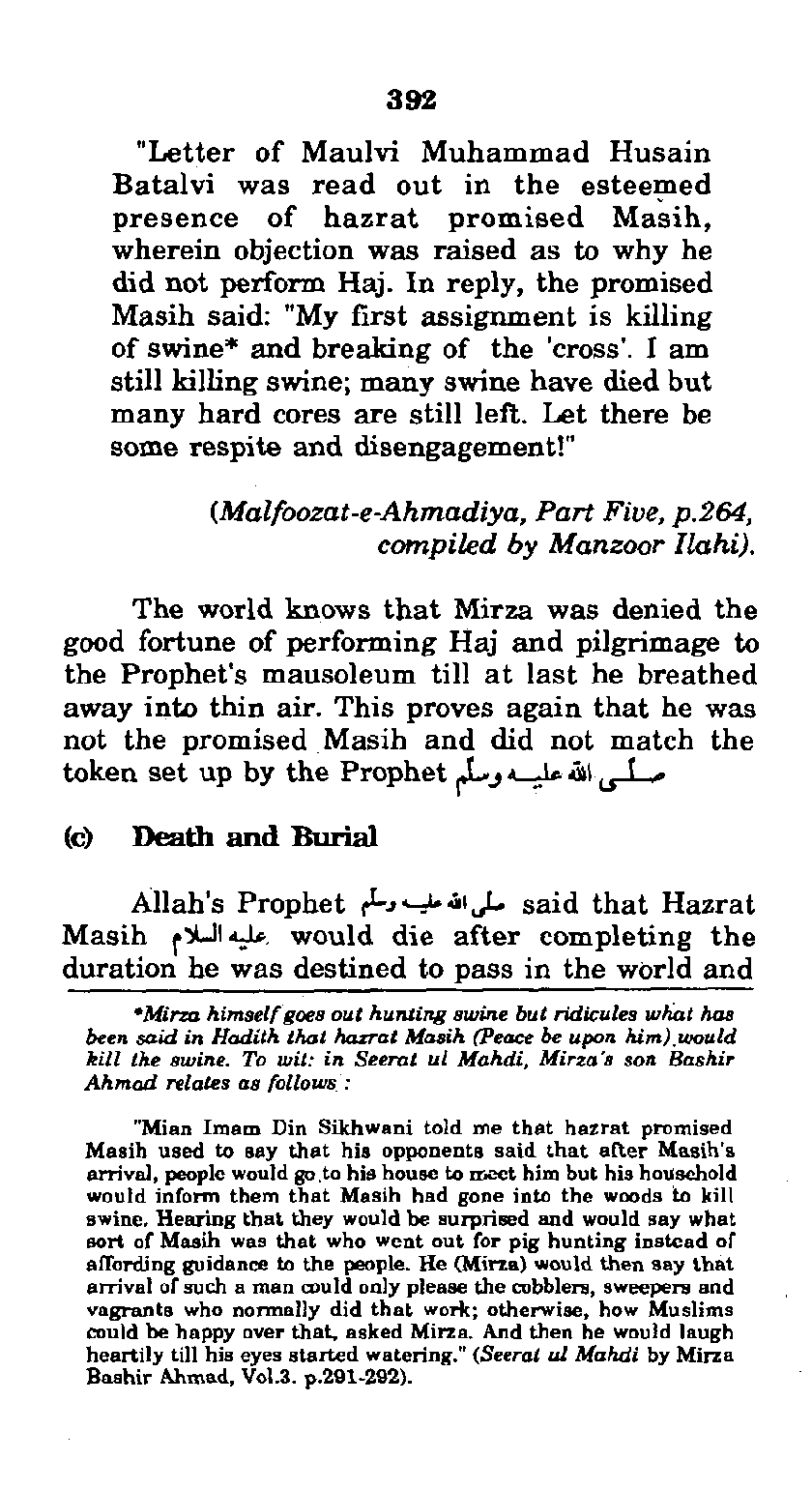 392

"Letter of Maulvi Muhammad Husain Batalvi was read out in the esteemed presence of hazrat promised Masih, wherein objection was raised as to why he did not perform Haj. In reply, the promised Masih said: "My first assignment is killing of swine* and breaking of the 'cross'. I am still killing swine; many swine have died but many hard cores are still left. Let there be some respite and disengagement!"

(Malfoozat-e-Ahmadiya, Part Five, p.264, compiled by Manzoor Ilahi).

The world knows that Mirza was denied the good fortune of performing Haj and pilgrimage to the Prophet's mausoleum till at last he breathed away into thin air. This proves again that he was not the promised Masih and did not match the token set up by the Prophet صلى الله عليه وسلم

(c) Death and Burial

Allah's Prophet صلى الله عليه وسلم said that Hazrat Masih عليه السلام would die after completing the duration he was destined to pass in the world and

*Mirza himself goes out hunting swine but ridicules what has been said in Hadith that hazrat Masih (Peace be upon him) would kill the swine. To wit: in Seerat ul Mahdi, Mirza's son Bashir Ahmad relates as follows :

"Mian Imam Din Sikhwani told me that hazrat promised Masih used to say that his opponents said that after Masih's arrival, people would go to his house to meet him but his household would inform them that Masih had gone into the woods to kill swine. Hearing that they would be surprised and would say what sort of Masih was that who went out for pig hunting instead of affording guidance to the people. He (Mirza) would then say that arrival of such a man could only please the cobblers, sweepers and vagrants who normally did that work; otherwise, how Muslims could be happy over that, asked Mirza. And then he would laugh heartily till his eyes started watering." (Seerat ul Mahdi by Mirza Bashir Ahmad, Vol.3. p.291-292).